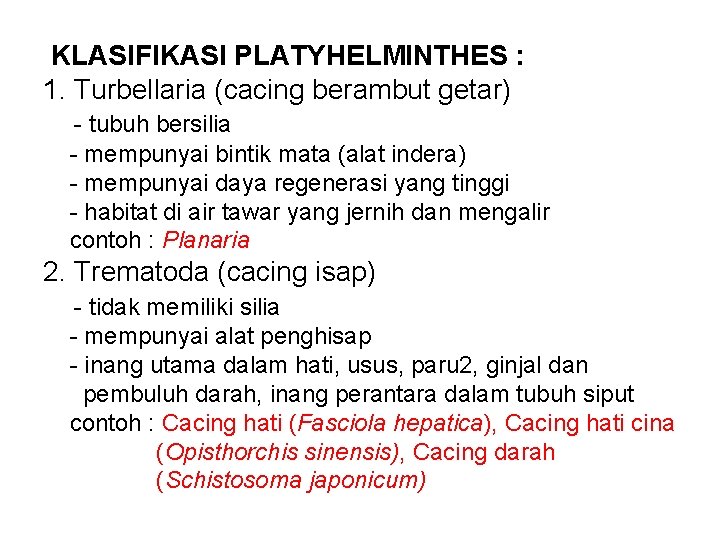 KLASIFIKASI PLATYHELMINTHES :
1. Turbellaria (cacing berambut getar)
- tubuh bersilia
- mempunyai bintik mata (alat indera)
- mempunyai daya regenerasi yang tinggi
- habitat di air tawar yang jernih dan mengalir
contoh : Planaria
2. Trematoda (cacing isap)
- tidak memiliki silia
- mempunyai alat penghisap
- inang utama dalam hati, usus, paru2, ginjal dan pembuluh darah, inang perantara dalam tubuh siput
contoh : Cacing hati (Fasciola hepatica), Cacing hati cina (Opisthorchis sinensis), Cacing darah (Schistosoma japonicum)